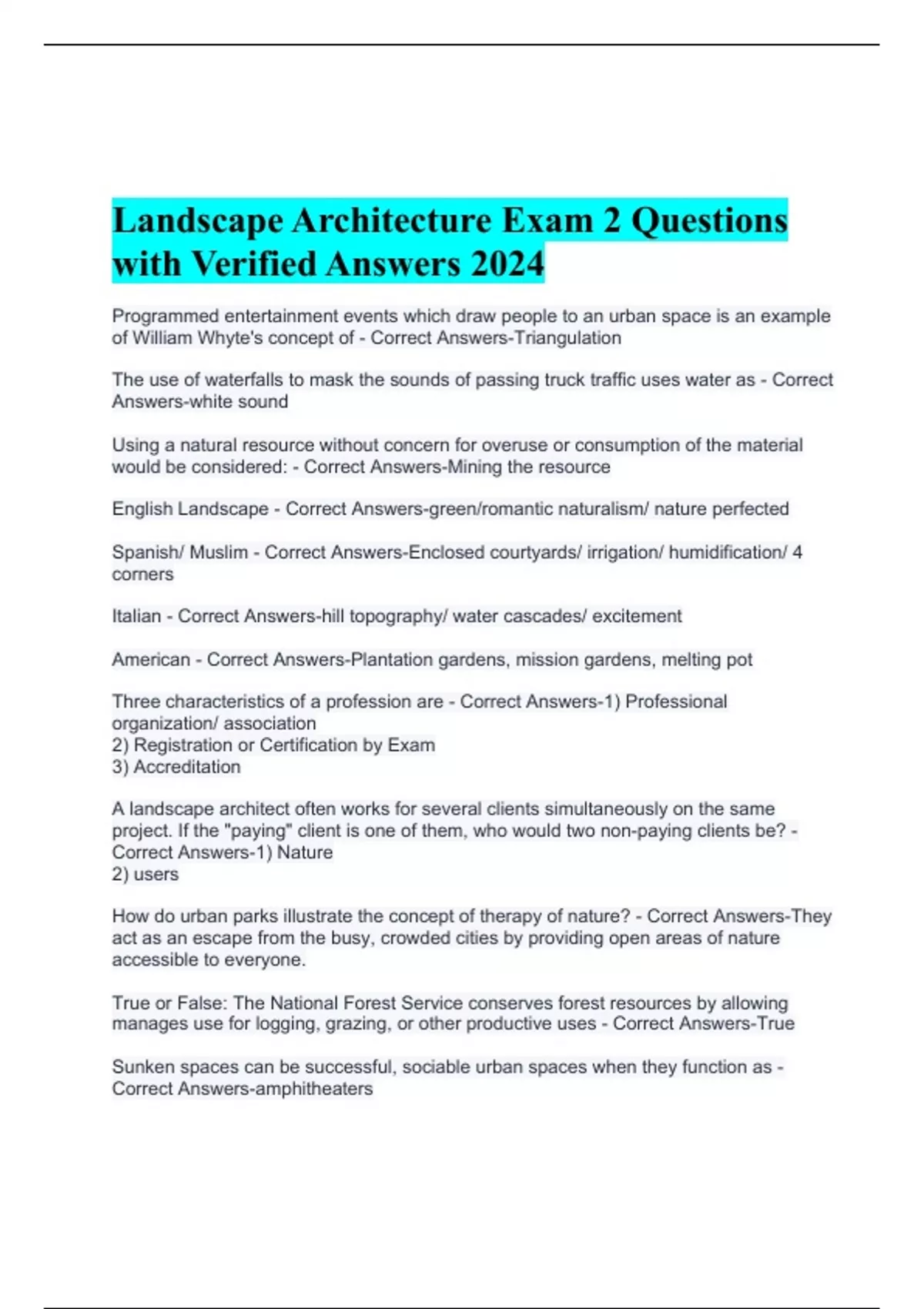 Landscape Architecture Exam 2 Questions with Verified Answers 2024

Programmed entertainment events which draw people to an urban space is an example of William Whyte's concept of - Correct Answers-Triangulation

The use of waterfalls to mask the sounds of passing truck traffic uses water as - Correct Answers-white sound

Using a natural resource without concern for overuse or consumption of the material would be considered: - Correct Answers-Mining the resource

English Landscape - Correct Answers-green/romantic naturalism/ nature perfected

Spanish/ Muslim - Correct Answers-Enclosed courtyards/ irrigation/ humidification/ 4 corners

Italian - Correct Answers-hill topography/ water cascades/ excitement

American - Correct Answers-Plantation gardens, mission gardens, melting pot

Three characteristics of a profession are - Correct Answers-1) Professional organization/ association
2) Registration or Certification by Exam
3) Accreditation

A landscape architect often works for several clients simultaneously on the same project. If the "paying" client is one of them, who would two non-paying clients be? - Correct Answers-1) Nature
2) users

How do urban parks illustrate the concept of therapy of nature? - Correct Answers-They act as an escape from the busy, crowded cities by providing open areas of nature accessible to everyone.

True or False: The National Forest Service conserves forest resources by allowing manages use for logging, grazing, or other productive uses - Correct Answers-True

Sunken spaces can be successful, sociable urban spaces when they function as - Correct Answers-amphitheaters